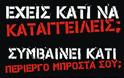 ΕΧΕΙΣ ΚΑΤΙ ΝΑ ΚΑΤΑΓΓΕΙΛΕΙΣ;

ΣΥΜΒΑΙΝΕΙ ΚΑΤΙ ΠΕΡΙΕΡΓΟ ΜΠΡΟΣΤΑ ΣΟΥ;